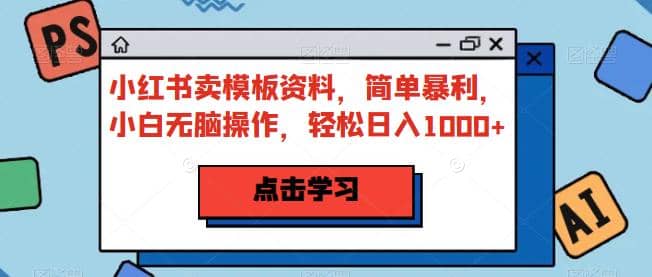 PS

小红书卖模板资料，简单暴利，小白无脑操作，轻松日入1000+

点击学习

AI